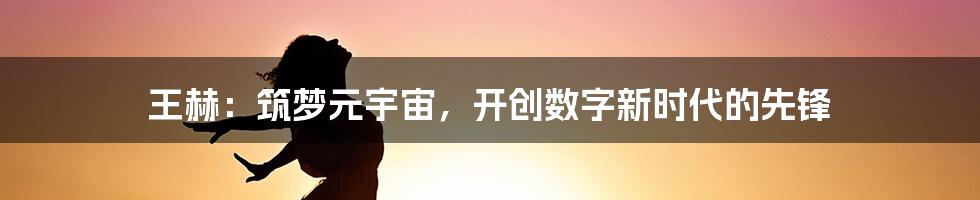 王赫：筑梦元宇宙，开创数字新时代的先锋